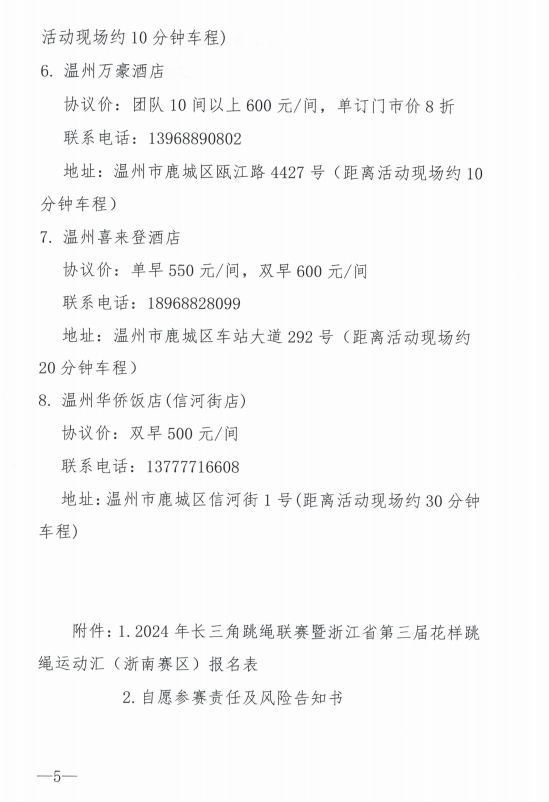 活动现场约 10 分钟车程）

6. 温州万豪酒店

协议价：团队 10 间以上 600 元/间，单订门市价 8 折

联系电话：13968890802

地址：温州市鹿城区瓯江路 4427 号（距离活动现场约 10 分钟车程）

7. 温州喜来登酒店

协议价：单早 550 元/间，双早 600 元/间

联系电话：18968828099

地址：温州市鹿城区车站大道 292 号（距离活动现场约 20 分钟车程）

8. 温州华侨饭店（信河街店）

协议价：双早 500 元/间

联系电话：13777716608

地址：温州市鹿城区信河街 1 号（距离活动现场约 30 分钟车程）

附件：1. 2024 年长三角跳绳联赛暨浙江省第三届花样跳绳运动汇（浙南赛区）报名表

2. 自愿参赛责任及风险告知书

—5—